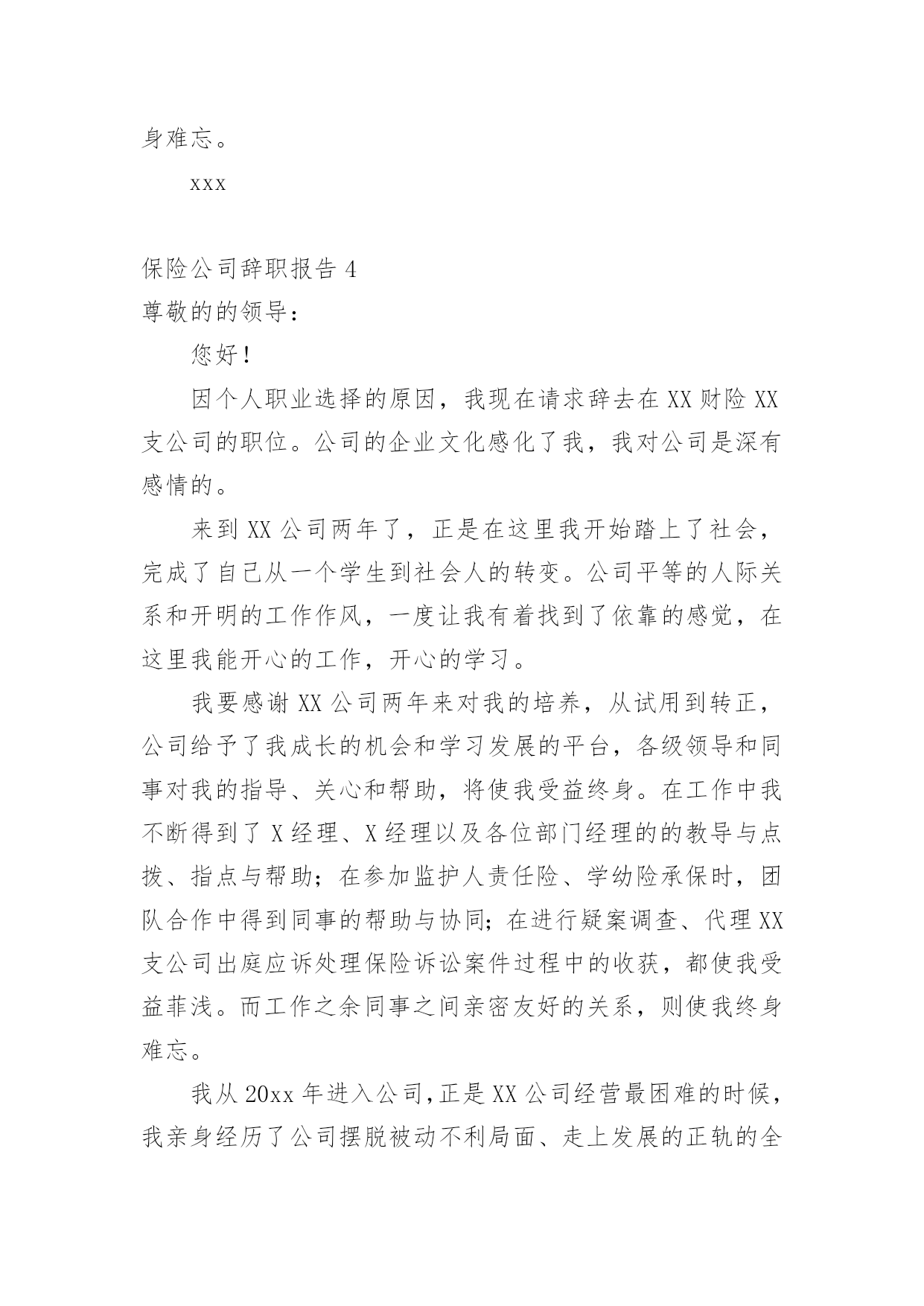 身难忘。

xxx

保险公司辞职报告 4

尊敬的的领导：

您好！

因个人职业选择的原因，我现在请求辞去在 XX 财险 XX 支公司的职位。公司的企业文化感化了我，我对公司是深有感情的。

来到 XX 公司两年了，正是在这里我开始踏上了社会，完成了自己从一个学生到社会人的转变。公司平等的人际关系和开明的工作作风，一度让我有着找到了依靠的感觉，在这里我能开心的工作，开心的学习。

我要感谢 XX 公司两年来对我的培养，从试用到转正，公司给予了我成长的机会和学习发展的平台，各级领导和同事对我的指导、关心和帮助，将使我受益终身。在工作中我不断得到了 X 经理、X 经理以及各位部门经理的的教导与点拨、指点与帮助；在参加监护人责任险、学幼险承保时，团队合作中得到同事的帮助与协同；在进行疑案调查、代理 XX 支公司出庭应诉处理保险诉讼案件过程中的收获，都使我受益菲浅。而工作之余同事之间亲密友好的关系，则使我终身难忘。

我从 20xx 年进入公司，正是 XX 公司经营最困难的时候，我亲身经历了公司摆脱被动不利局面、走上发展的正轨的全